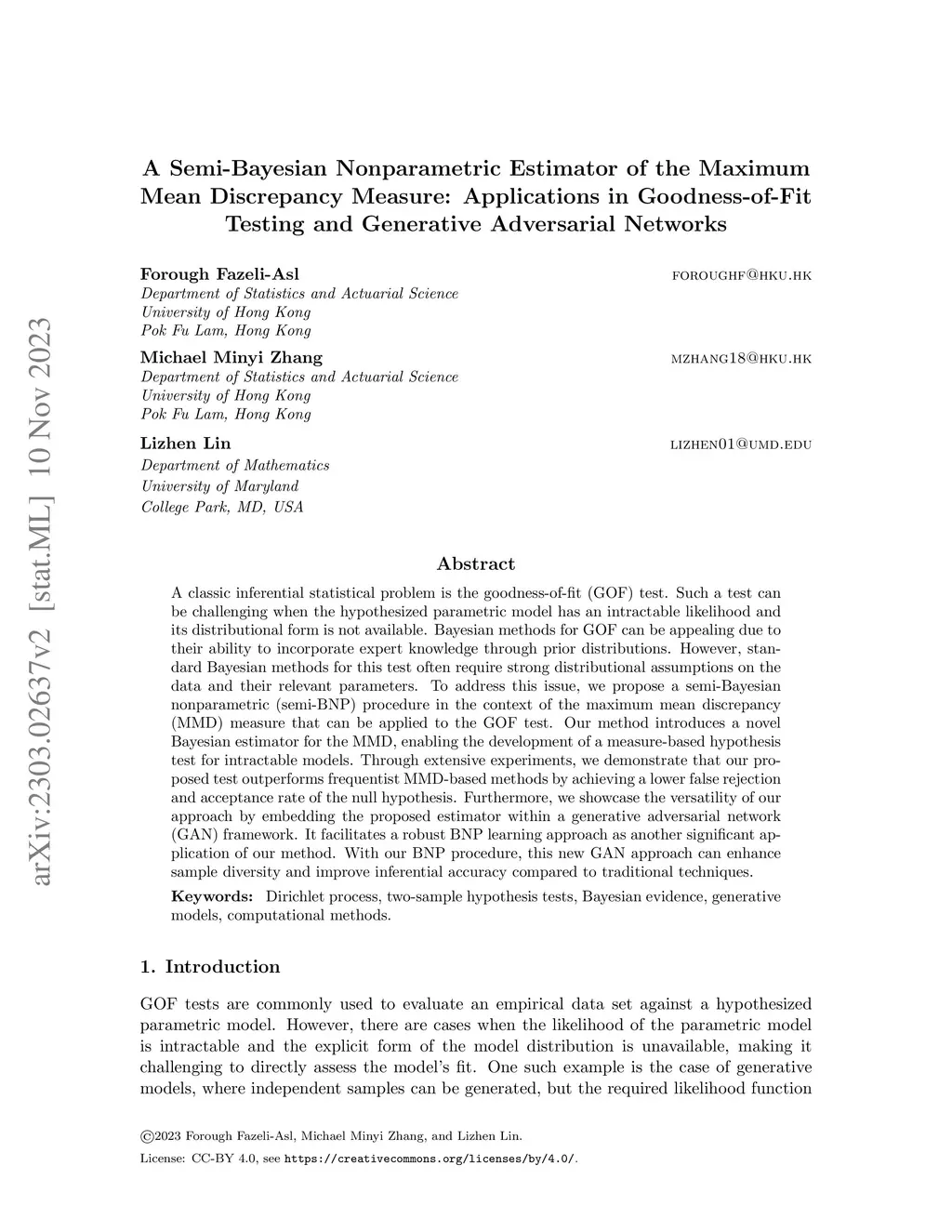 arXiv:2303.02637v2 [stat.ML] 10 Nov 2023

A Semi-Bayesian Nonparametric Estimator of the Maximum Mean Discrepancy Measure: Applications in Goodness-of-Fit Testing and Generative Adversarial Networks

Forough Fazeli-Asl FOROUGHF@HKU.HK
Department of Statistics and Actuarial Science
University of Hong Kong
Pok Fu Lam, Hong Kong

Michael Minyi Zhang MZHANG18@HKU.HK
Department of Statistics and Actuarial Science
University of Hong Kong
Pok Fu Lam, Hong Kong

Lizhen Lin LIZHEN01@UMD.EDU
Department of Mathematics
University of Maryland
College Park, MD, USA

Abstract

A classic inferential statistical problem is the goodness-of-fit (GOF) test. Such a test can be challenging when the hypothesized parametric model has an intractable likelihood and its distributional form is not available. Bayesian methods for GOF can be appealing due to their ability to incorporate expert knowledge through prior distributions. However, standard Bayesian methods for this test often require strong distributional assumptions on the data and their relevant parameters. To address this issue, we propose a semi-Bayesian nonparametric (semi-BNP) procedure in the context of the maximum mean discrepancy (MMD) measure that can be applied to the GOF test. Our method introduces a novel Bayesian estimator for the MMD, enabling the development of a measure-based hypothesis test for intractable models. Through extensive experiments, we demonstrate that our proposed test outperforms frequentist MMD-based methods by achieving a lower false rejection and acceptance rate of the null hypothesis. Furthermore, we showcase the versatility of our approach by embedding the proposed estimator within a generative adversarial network (GAN) framework. It facilitates a robust BNP learning approach as another significant application of our method. With our BNP procedure, this new GAN approach can enhance sample diversity and improve inferential accuracy compared to traditional techniques.

Keywords: Dirichlet process, two-sample hypothesis tests, Bayesian evidence, generative models, computational methods.

1. Introduction

GOF tests are commonly used to evaluate an empirical data set against a hypothesized parametric model. However, there are cases when the likelihood of the parametric model is intractable and the explicit form of the model distribution is unavailable, making it challenging to directly assess the model's fit. One such example is the case of generative models, where independent samples can be generated, but the required likelihood function

©2023 Forough Fazeli-Asl, Michael Minyi Zhang, and Lizhen Lin.
License: CC-BY 4.0, see https://creativecommons.org/licenses/by/4.0/.